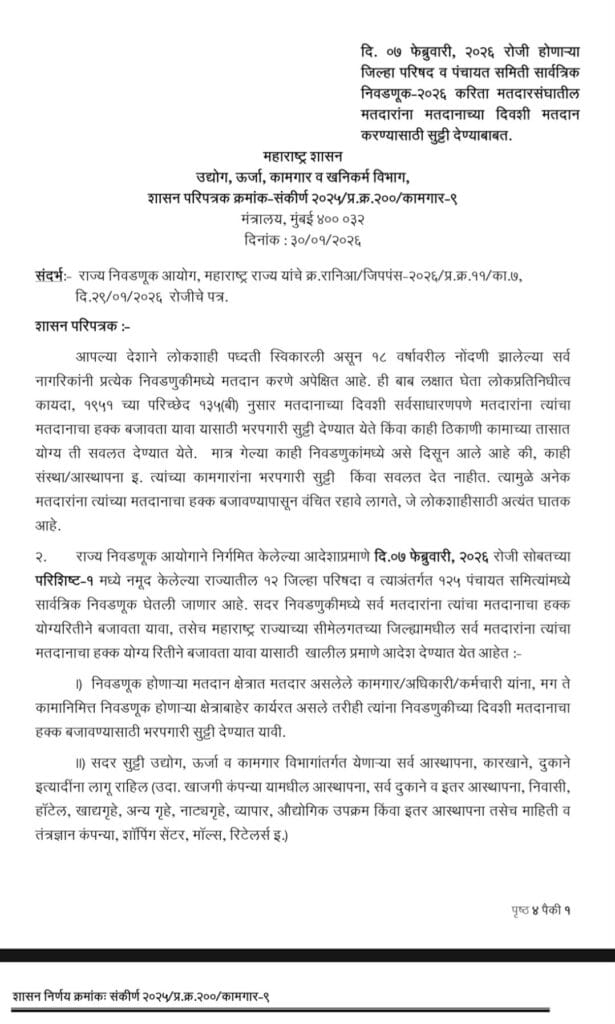 दि. ०७ फेब्रुवारी, २०२६ रोजी होणाऱ्या जिल्हा परिषद व पंचायत समिती सार्वत्रिक निवडणूक-२०२६ करिता मतदारसंघातील मतदारांना मतदानाच्या दिवशी मतदान करण्यासाठी सुट्टी देण्याबाबत.

महाराष्ट्र शासन
उद्योग, ऊर्जा, कामगार व खनिकर्म विभाग,
शासन परिपत्रक क्रमांक-संकीर्ण २०२५/प्र.क्र.२००/कामगार-९
मंत्रालय, मुंबई ४०० ०३२
दिनांक : ३०/०१/२०२६

संदर्भ:- राज्य निवडणूक आयोग, महाराष्ट्र राज्य यांचे क्र.रानिआ/जिपपंस-२०२६/प्र.क्र.११/का.७, दि.२९/०१/२०२६ रोजीचे पत्र.

शासन परिपत्रक :-

आपल्या देशाने लोकशाही पध्दती स्विकारली असून १८ वर्षावरील नोंदणी झालेल्या सर्व नागरिकांनी प्रत्येक निवडणुकीमध्ये मतदान करणे अपेक्षित आहे. ही बाब लक्षात घेता लोकप्रतिनिधीत्व कायदा, १९५१ च्या परिच्छेद १३५(बी) नुसार मतदानाच्या दिवशी सर्वसाधारणपणे मतदारांना त्यांचा मतदानाचा हक्क बजावता यावा यासाठी भरपगारी सुट्टी देण्यात येते किंवा काही ठिकाणी कामाच्या तासात योग्य ती सवलत देण्यात येते. मात्र गेल्या काही निवडणुकांमध्ये असे दिसून आले आहे की, काही संस्था/आस्थापना इ. त्यांच्या कामगारांना भरपगारी सुट्टी किंवा सवलत देत नाहीत. त्यामुळे अनेक मतदारांना त्यांच्या मतदानाचा हक्क बजावण्यापासून वंचित रहावे लागते, जे लोकशाहीसाठी अत्यंत घातक आहे.

२. राज्य निवडणूक आयोगाने निर्गमित केलेल्या आदेशाप्रमाणे दि.०७ फेब्रुवारी, २०२६ रोजी सोबतच्या परिशिष्ट-१ मध्ये नमूद केलेल्या राज्यातील १२ जिल्हा परिषदा व त्याअंतर्गत १२५ पंचायत समित्यांमध्ये सार्वत्रिक निवडणूक घेतली जाणार आहे. सदर निवडणुकीमध्ये सर्व मतदारांना त्यांचा मतदानाचा हक्क योग्यरितीने बजावता यावा, तसेच महाराष्ट्र राज्याच्या सीमेलगतच्या जिल्ह्यामधील सर्व मतदारांना त्यांचा मतदानाचा हक्क योग्य रितीने बजावता यावा यासाठी खालील प्रमाणे आदेश देण्यात येत आहेत :-

I) निवडणूक होणाऱ्या मतदान क्षेत्रात मतदार असलेले कामगार/अधिकारी/कर्मचारी यांना, मग ते कामानिमित्त निवडणूक होणाऱ्या क्षेत्राबाहेर कार्यरत असले तरीही त्यांना निवडणुकीच्या दिवशी मतदानाचा हक्क बजावण्यासाठी भरपगारी सुट्टी देण्यात यावी.

II) सदर सुट्टी उद्योग, ऊर्जा व कामगार विभागांतर्गत येणाऱ्या सर्व आस्थापना, कारखाने, दुकाने इत्यादींना लागू राहिल (उदा. खाजगी कंपन्या यामधील आस्थापना, सर्व दुकाने व इतर आस्थापना, निवासी, हॉटेल, खाद्यगृहे, अन्य गृहे, नाट्यगृहे, व्यापार, औद्योगिक उपक्रम किंवा इतर आस्थापना तसेच माहिती व तंत्रज्ञान कंपन्या, शॉपिंग सेंटर, मॉल्स, रिटेलर्स इ.)

पृष्ठ ४ पैकी १

शासन निर्णय क्रमांकः संकीर्ण २०२५/प्र.क्र.२००/कामगार-९